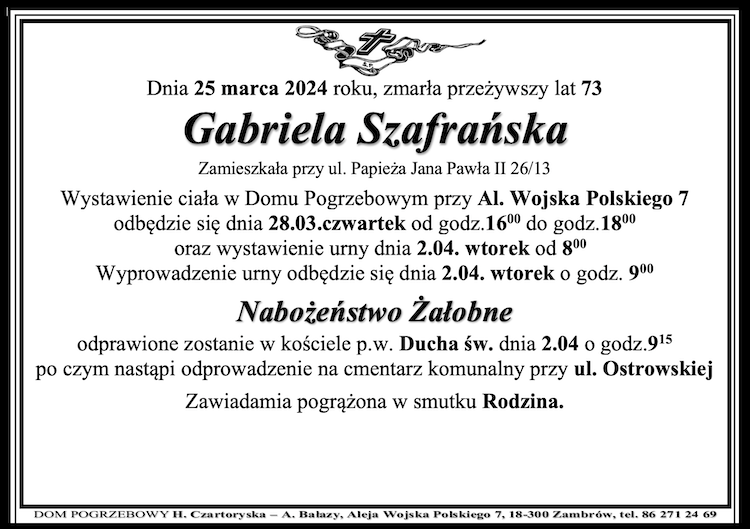 Dnia 25 marca 2024 roku, zmarła przeżywszy lat 73

Gabriela Szafrańska

Zamieszkała przy ul. Papieża Jana Pawła II 26/13

Wystawienie ciała w Domu Pogrzebowym przy Al. Wojska Polskiego 7 odbędzie się dnia 28.03.czwartek od godz.$16^{00}$ do godz.$18^{00}$ oraz wystawienie urny dnia 2.04. wtorek od $8^{00}$ Wyprowadzenie urny odbędzie się dnia 2.04. wtorek o godz. $9^{00}$

Nabożeństwo Żałobne

odprawione zostanie w kościele p.w. Ducha św. dnia 2.04 o godz.$9^{15}$ po czym nastąpi odprowadzenie na cmentarz komunalny przy ul. Ostrowskiej

Zawiadamia pogrążona w smutku Rodzina.

DOM POGRZEBOWY H. Czartoryska – A. Bałazy, Aleja Wojska Polskiego 7, 18-300 Zambrów, tel. 86 271 24 69